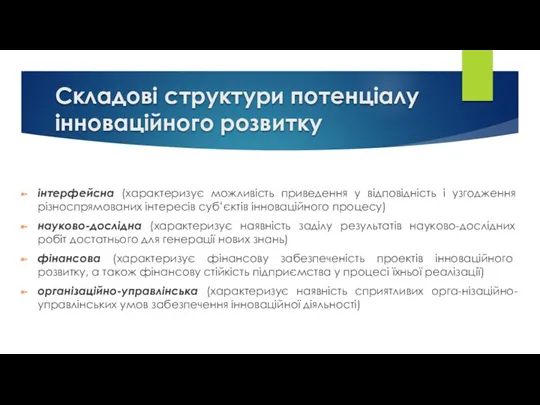 Складові структури потенціалу інноваційного розвитку

інтерфейсна (характеризує можливість приведення у відповідність і узгодження різноспрямованих інтересів суб'єктів інноваційного процесу)

науково-дослідна (характеризує наявність заділу результатів науково-дослідних робіт достатнього для генерації нових знань)

фінансова (характеризує фінансову забезпеченість проектів інноваційного розвитку, а також фінансову стійкість підприємства у процесі їхньої реалізації)

організаційно-управлінська (характеризує наявність сприятливих орга-нізаційно-управлінських умов забезпечення інноваційної діяльності)